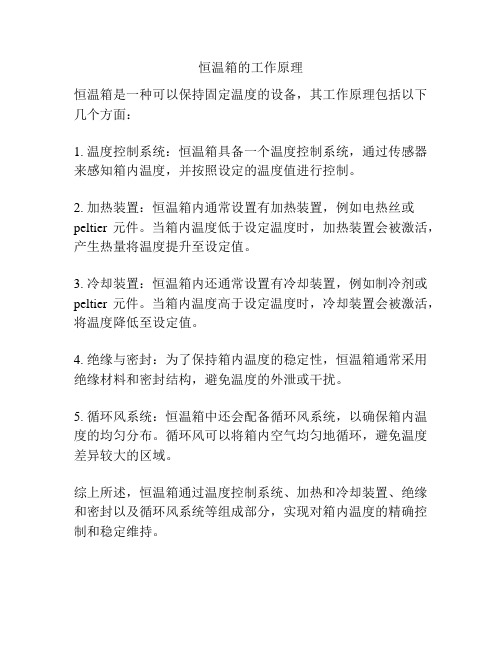 恒温箱的工作原理

恒温箱是一种可以保持固定温度的设备，其工作原理包括以下几个方面：

1. 温度控制系统：恒温箱具备一个温度控制系统，通过传感器来感知箱内温度，并按照设定的温度值进行控制。

2. 加热装置：恒温箱内通常设置有加热装置，例如电热丝或 peltier 元件。当箱内温度低于设定温度时，加热装置会被激活，产生热量将温度提升至设定值。

3. 冷却装置：恒温箱内还通常设置有冷却装置，例如制冷剂或 peltier 元件。当箱内温度高于设定温度时，冷却装置会被激活，将温度降低至设定值。

4. 绝缘与密封：为了保持箱内温度的稳定性，恒温箱通常采用绝缘材料和密封结构，避免温度的外泄或干扰。

5. 循环风系统：恒温箱中还会配备循环风系统，以确保箱内温度的均匀分布。循环风可以将箱内空气均匀地循环，避免温度差异较大的区域。

综上所述，恒温箱通过温度控制系统、加热和冷却装置、绝缘和密封以及循环风系统等组成部分，实现对箱内温度的精确控制和稳定维持。